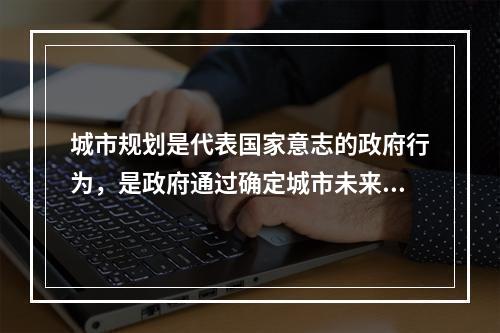 城市规划是代表国家意志的政府行为，是政府通过确定城市未来...